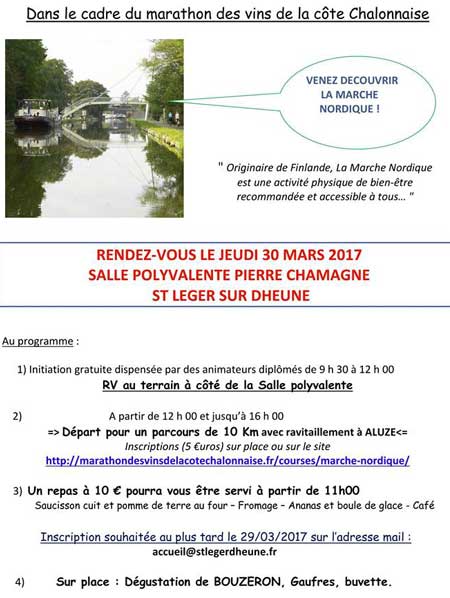 Dans le cadre du marathon des vins de la côte Chalonnaise

VENEZ DECOUVRIR LA MARCHE NORDIQUE !

" Originaire de Finlande, La Marche Nordique est une activité physique de bien-être recommandée et accessible à tous... "

RENDEZ-VOUS LE JEUDI 30 MARS 2017
SALLE POLYVALENTE PIERRE CHAMAGNE
ST LEGER SUR DHEUNE

Au programme :

1) Initiation gratuite dispensée par des animateurs diplômés de 9 h 30 à 12 h 00
RV au terrain à côté de la Salle polyvalente

2) A partir de 12 h 00 et jusqu'à 16 h 00
=> Départ pour un parcours de 10 Km avec ravitaillement à ALUZE<=
Inscriptions (5 €uros) sur place ou sur le site
http://marathondesvinsdelacotechalonnaise.fr/courses/marche-nordique/

3) Un repas à 10 € pourra vous être servi à partir de 11h00
Saucisson cuit et pomme de terre au four – Fromage – Ananas et boule de glace - Café

Inscription souhaitée au plus tard le 29/03/2017 sur l'adresse mail :
accueil@stlegerdheune.fr

4) Sur place : Dégustation de BOUZERON, Gaufres, buvette.